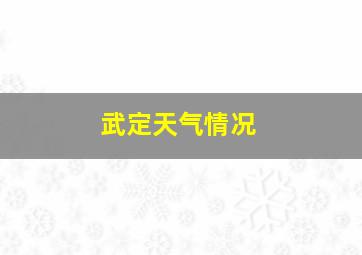 武定天气情况